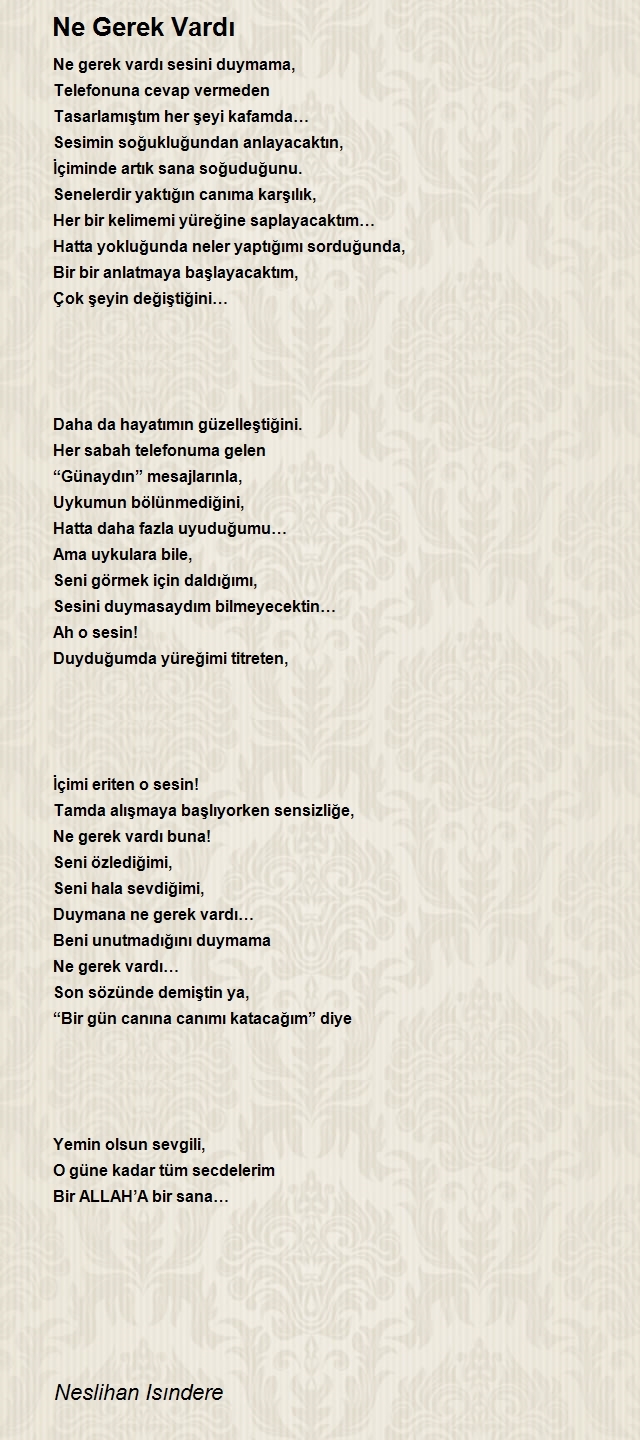 Ne Gerek Vardı

Ne gerek vardı sesini duymama,
Telefonuna cevap vermeden
Tasarlamıştım her şeyi kafamda…
Sesimin soğukluğundan anlayacaktın,
İçiminde artık sana soğuduğunu.
Senelerdir yaktığın canıma karşılık,
Her bir kelimemi yüreğine saplayacaktım…
Hatta yokluğunda neler yaptığımı sorduğunda,
Bir bir anlatmaya başlayacaktım,
Çok şeyin değiştiğini…

Daha da hayatımın güzelleştiğini.
Her sabah telefonuma gelen
“Günaydın” mesajlarınla,
Uykumun bölünmediğini,
Hatta daha fazla uyuduğumu…
Ama uykulara bile,
Seni görmek için daldığımı,
Sesini duymasaydım bilmeyecektin…
Ah o sesin!
Duyduğumda yüreğimi titreten,

İçimi eriten o sesin!
Tamda alışmaya başlıyorken sensizliğe,
Ne gerek vardı buna!
Seni özlediğimi,
Seni hala sevdiğimi,
Duymana ne gerek vardı…
Beni unutmadığını duymama
Ne gerek vardı…
Son sözünde demiştin ya,
“Bir gün canına canımı katacağım” diye

Yemin olsun sevgili,
O güne kadar tüm secdelerim
Bir ALLAH’A bir sana…

Neslihan Isındere